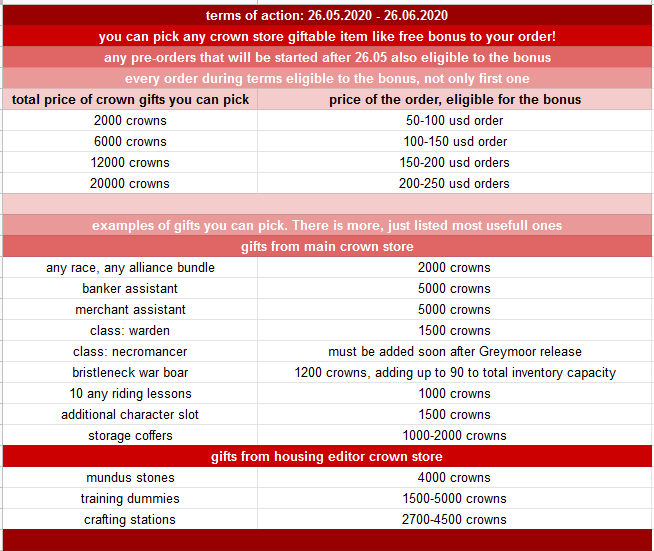 terms of action: 26.05.2020 - 26.06.2020

you can pick any crown store giftable item like free bonus to your order!

any pre-orders that will be started after 26.05 also eligible to the bonus

every order during terms eligible to the bonus, not only first one

| total price of crown gifts you can pick | price of the order, eligible for the bonus |
|---|---|
| 2000 crowns | 50-100 usd order |
| 6000 crowns | 100-150 usd order |
| 12000 crowns | 150-200 usd orders |
| 20000 crowns | 200-250 usd orders |

examples of gifts you can pick. There is more, just listed most usefull ones

gifts from main crown store

| | |
|---|---|
| any race, any alliance bundle | 2000 crowns |
| banker assistant | 5000 crowns |
| merchant assistant | 5000 crowns |
| class: warden | 1500 crowns |
| class: necromancer | must be added soon after Greymoor release |
| bristleneck war boar | 1200 crowns, adding up to 90 to total inventory capacity |
| 10 any riding lessons | 1000 crowns |
| additional character slot | 1500 crowns |
| storage coffers | 1000-2000 crowns |

gifts from housing editor crown store

| | |
|---|---|
| mundus stones | 4000 crowns |
| training dummies | 1500-5000 crowns |
| crafting stations | 2700-4500 crowns |